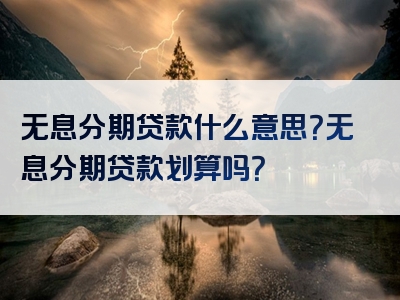 无息分期贷款什么意思?无息分期贷款划算吗?